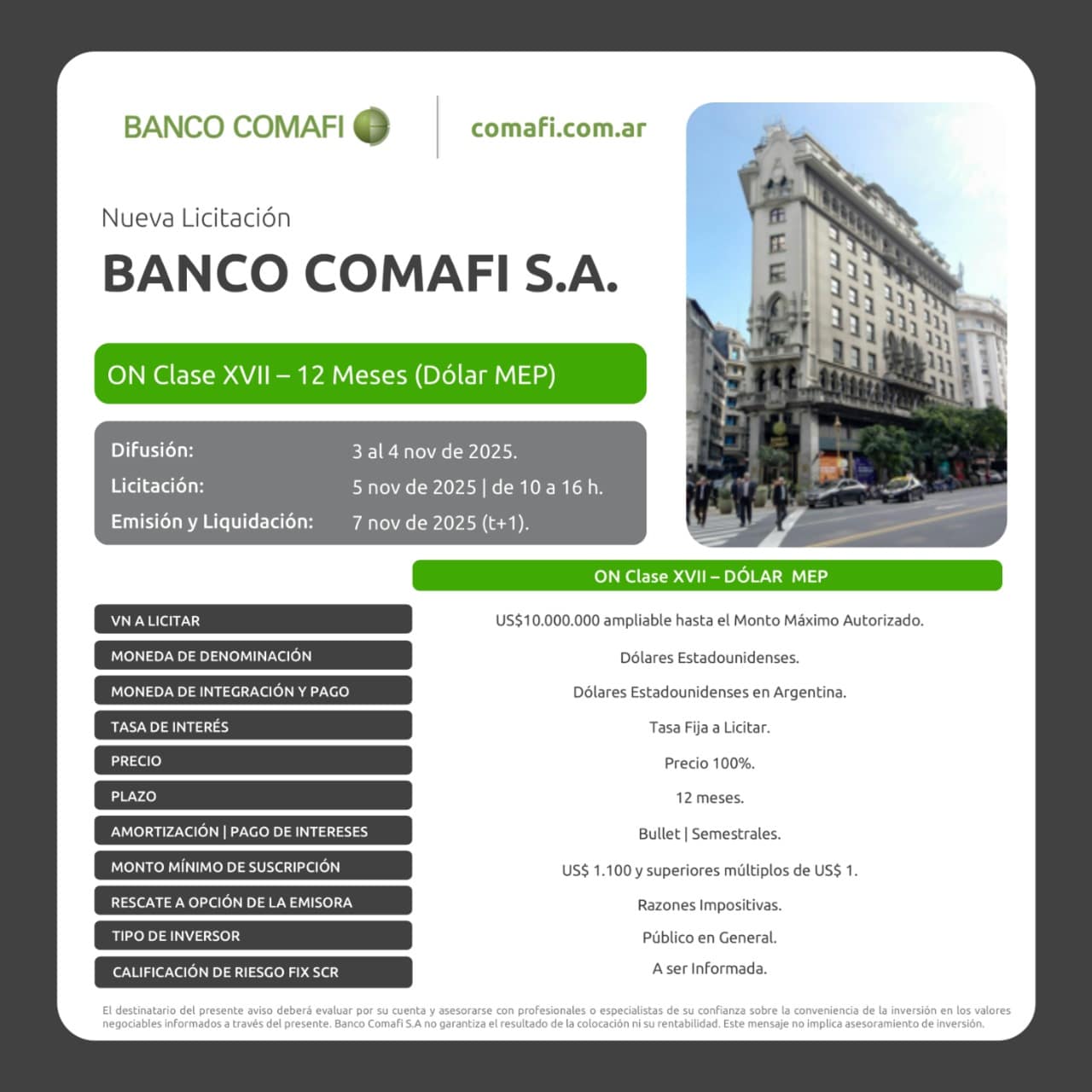 BANCO COMAFI

comafi.com.ar

Nueva Licitación

BANCO COMAFI S.A.

ON Clase XVII – 12 Meses (Dólar MEP)

Difusión: 3 al 4 nov de 2025.
Licitación: 5 nov de 2025 | de 10 a 16 h.
Emisión y Liquidación: 7 nov de 2025 (t+1).

ON Clase XVII – DÓLAR MEP

VN A LICITAR
US$10.000.000 ampliable hasta el Monto Máximo Autorizado.

MONEDA DE DENOMINACIÓN
Dólares Estadounidenses.

MONEDA DE INTEGRACIÓN Y PAGO
Dólares Estadounidenses en Argentina.

TASA DE INTERÉS
Tasa Fija a Licitar.

PRECIO
Precio 100%.

PLAZO
12 meses.

AMORTIZACIÓN | PAGO DE INTERESES
Bullet | Semestrales.

MONTO MÍNIMO DE SUSCRIPCIÓN
US$ 1.100 y superiores múltiplos de US$ 1.

RESCATE A OPCIÓN DE LA EMISORA
Razones Impositivas.

TIPO DE INVERSOR
Público en General.

CALIFICACIÓN DE RIESGO FIX SCR
A ser Informada.

El destinatario del presente aviso deberá evaluar por su cuenta y asesorarse con profesionales o especialistas de su confianza sobre la conveniencia de la inversión en los valores negociables informados a través del presente. Banco Comafi S.A no garantiza el resultado de la colocación ni su rentabilidad. Este mensaje no implica asesoramiento de inversión.